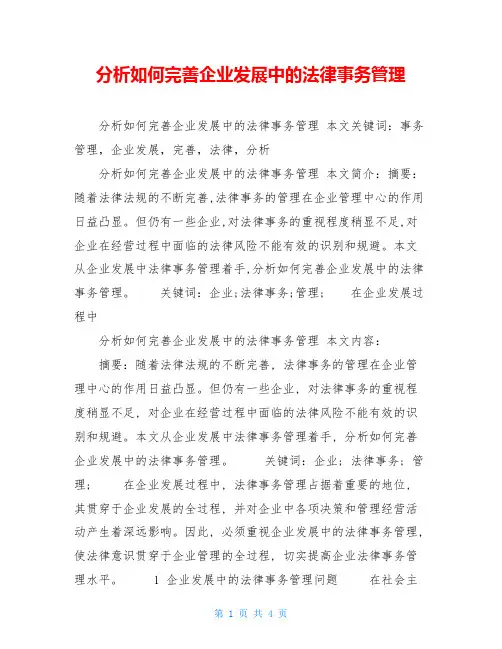 分析如何完善企业发展中的法律事务管理

分析如何完善企业发展中的法律事务管理 本文关键词：事务管理，企业发展，完善，法律，分析

分析如何完善企业发展中的法律事务管理 本文简介：摘要：随着法律法规的不断完善,法律事务的管理在企业管理中心的作用日益凸显。但仍有一些企业,对法律事务的重视程度稍显不足,对企业在经营过程中面临的法律风险不能有效的识别和规避。本文从企业发展中法律事务管理着手,分析如何完善企业发展中的法律事务管理。 关键词：企业;法律事务;管理; 在企业发展过程中

分析如何完善企业发展中的法律事务管理 本文内容：

摘要：随着法律法规的不断完善，法律事务的管理在企业管理中心的作用日益凸显。但仍有一些企业，对法律事务的重视程度稍显不足，对企业在经营过程中面临的法律风险不能有效的识别和规避。本文从企业发展中法律事务管理着手，分析如何完善企业发展中的法律事务管理。 关键词：企业；法律事务；管理； 在企业发展过程中，法律事务管理占据着重要的地位，其贯穿于企业发展的全过程，并对企业中各项决策和管理经营活动产生着深远影响。因此，必须重视企业发展中的法律事务管理，使法律意识贯穿于企业管理的全过程，切实提高企业法律事务管理水平。 1 企业发展中的法律事务管理问题 在社会主

第 1 页 共 4 页